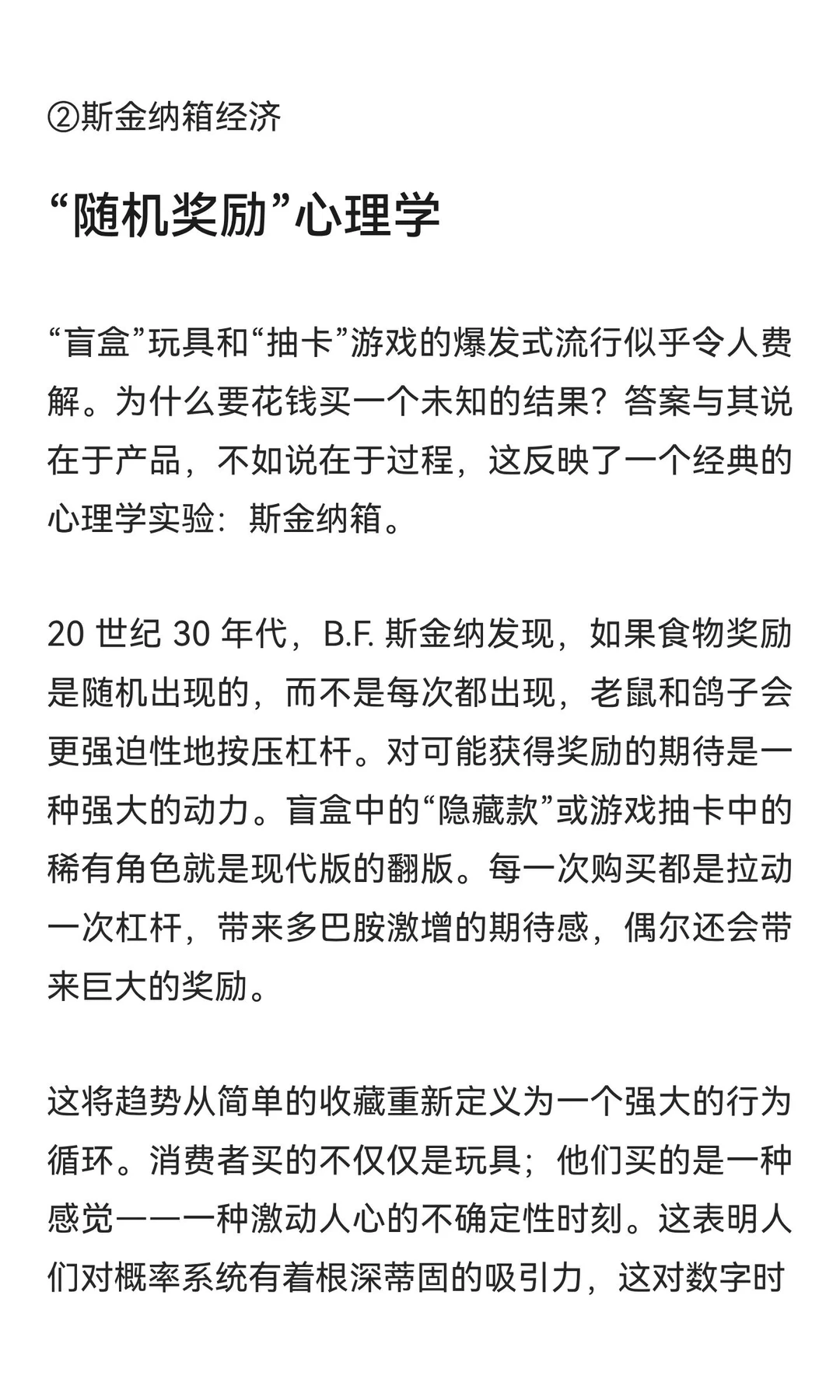 ②斯金纳箱经济

“随机奖励”心理学

“盲盒”玩具和“抽卡”游戏的爆发式流行似乎令人费解。为什么要花钱买一个未知的结果？答案与其说在于产品，不如说在于过程，这反映了一个经典的心理学实验：斯金纳箱。

20 世纪 30 年代，B.F. 斯金纳发现，如果食物奖励是随机出现的，而不是每次都出现，老鼠和鸽子会更强迫性地按压杠杆。对可能获得奖励的期待是一种强大的动力。盲盒中的“隐藏款”或游戏抽卡中的稀有角色就是现代版的翻版。每一次购买都是拉动一次杠杆，带来多巴胺激增的期待感，偶尔还会带来巨大的奖励。

这将趋势从简单的收藏重新定义为一个强大的行为循环。消费者买的不仅仅是玩具；他们买的是一种感觉——一种激动人心的不确定性时刻。这表明人们对概率系统有着根深蒂固的吸引力，这对数字时